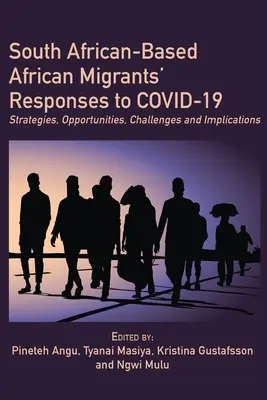 South African-Based African Migrants' Responses to COVID-19

Strategies, Opportunities, Challenges and Implications

EDITED BY:
Pineteh Angu, Tyanai Masiya, Kristina Gustafsson and Ngwi Mulu